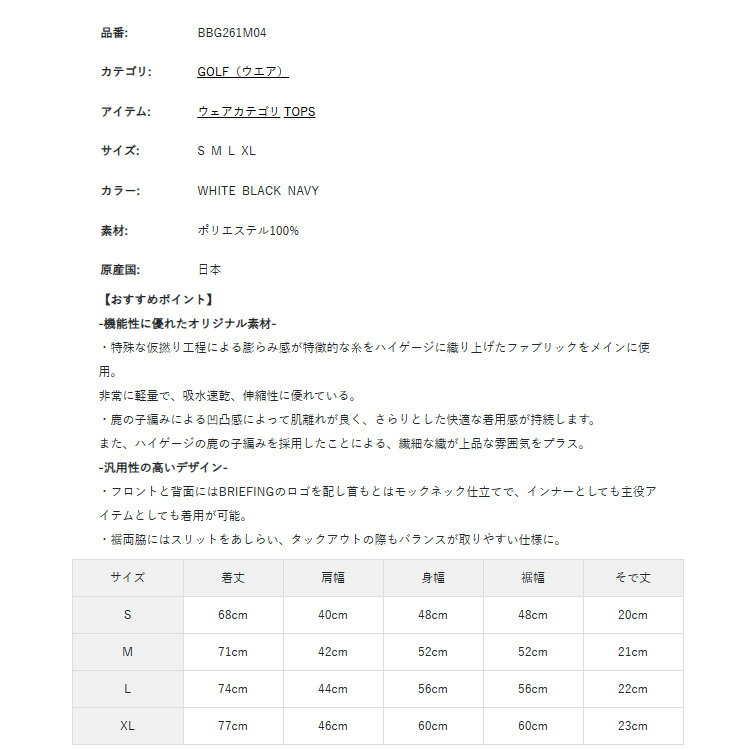 品番: BBG261M04

カテゴリ: GOLF（ウエア）

アイテム: ウェアカテゴリ TOPS

サイズ: S M L XL

カラー: WHITE BLACK NAVY

素材: ポリエステル100%

原産国: 日本

【おすすめポイント】
-機能性に優れたオリジナル素材-
・特殊な仮撚り工程による膨らみ感が特徴的な糸をハイゲージに織り上げたファブリックをメインに使用。
非常に軽量で、吸水速乾、伸縮性に優れている。
・鹿の子編みによる凹凸感によって肌離れが良く、さらりとした快適な着用感が持続します。
また、ハイゲージの鹿の子編みを採用したことによる、繊細な織が上品な雰囲気をプラス。
-汎用性の高いデザイン-
・フロントと背面にはBRIEFINGのロゴを配し首もとはモックネック仕立てで、インナーとしても主役アイテムとしても着用が可能。
・裾両脇にはスリットをあしらい、タックアウトの際もバランスが取りやすい仕様に。

| サイズ | 着丈 | 肩幅 | 身幅 | 裾幅 | そで丈 |
|---|---|---|---|---|---|
| S | 68cm | 40cm | 48cm | 48cm | 20cm |
| M | 71cm | 42cm | 52cm | 52cm | 21cm |
| L | 74cm | 44cm | 56cm | 56cm | 22cm |
| XL | 77cm | 46cm | 60cm | 60cm | 23cm |